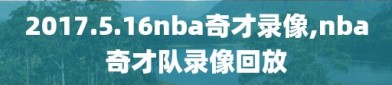 2017.5.16nba奇才录像,nba奇才队录像回放